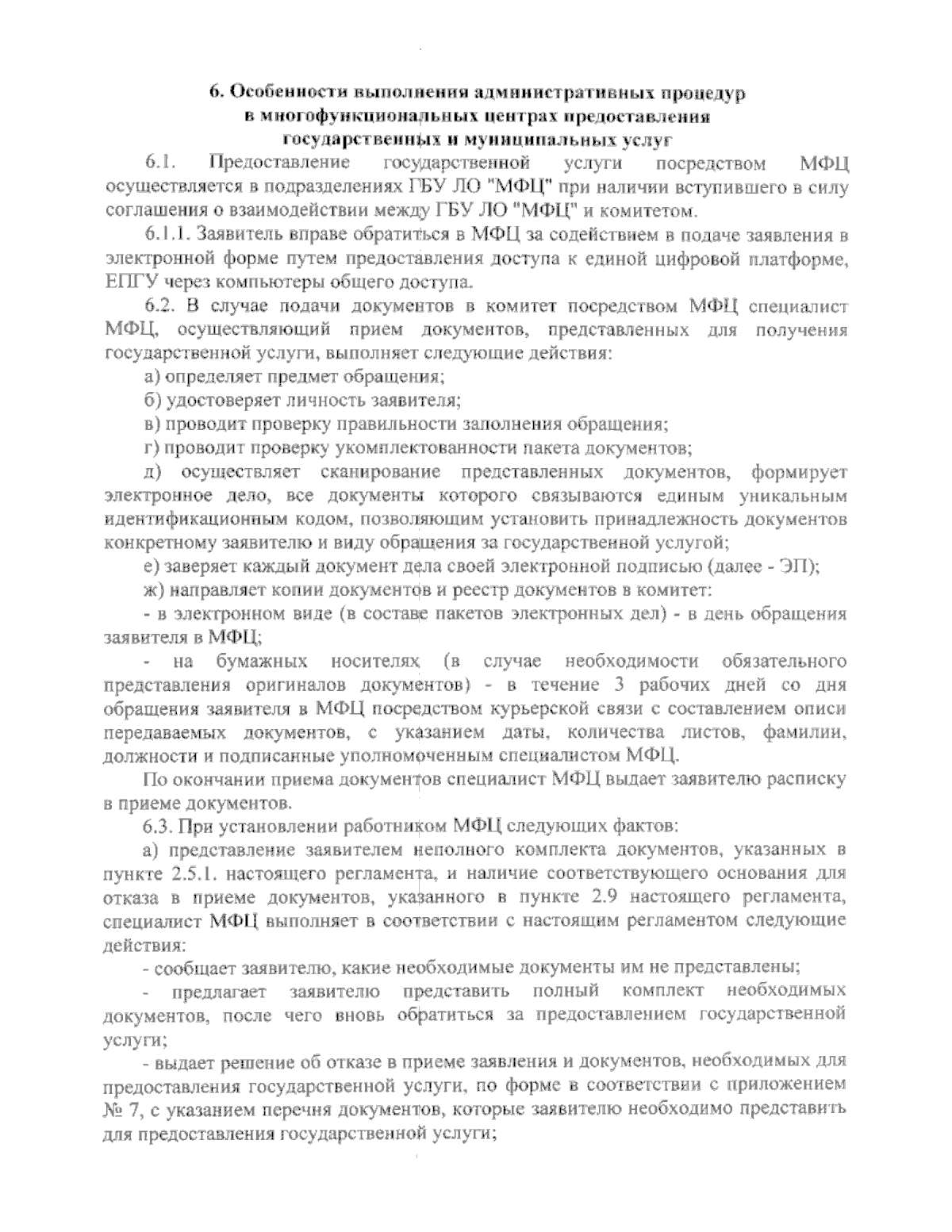 6. Особенности выполнения административных процедур в многофункциональных центрах предоставления государственных и муниципальных услуг

6.1. Предоставление государственной услуги посредством МФЦ осуществляется в подразделениях ГБУ ЛО "МФЦ" при наличии вступившего в силу соглашения о взаимодействии между ГБУ ЛО "МФЦ" и комитетом.

6.1.1. Заявитель вправе обратиться в МФЦ за содействием в подаче заявления в электронной форме путем предоставления доступа к единой цифровой платформе, ЕПГУ через компьютеры общего доступа.

6.2. В случае подачи документов в комитет посредством МФЦ специалист МФЦ, осуществляющий прием документов, представленных для получения государственной услуги, выполняет следующие действия:

а) определяет предмет обращения;

б) удостоверяет личность заявителя;

в) проводит проверку правильности заполнения обращения;

г) проводит проверку укомплектованности пакета документов;

д) осуществляет сканирование представленных документов, формирует электронное дело, все документы которого связываются единым уникальным идентификационным кодом, позволяющим установить принадлежность документов конкретному заявителю и виду обращения за государственной услугой;

е) заверяет каждый документ дела своей электронной подписью (далее - ЭП);

ж) направляет копии документов и реестр документов в комитет:

- в электронном виде (в составе пакетов электронных дел) - в день обращения заявителя в МФЦ;

- на бумажных носителях (в случае необходимости обязательного представления оригиналов документов) - в течение 3 рабочих дней со дня обращения заявителя в МФЦ посредством курьерской связи с составлением описи передаваемых документов, с указанием даты, количества листов, фамилии, должности и подписанные уполномоченным специалистом МФЦ.

По окончании приема документов специалист МФЦ выдает заявителю расписку в приеме документов.

6.3. При установлении работником МФЦ следующих фактов:

а) представление заявителем неполного комплекта документов, указанных в пункте 2.5.1. настоящего регламента, и наличие соответствующего основания для отказа в приеме документов, указанного в пункте 2.9 настоящего регламента, специалист МФЦ выполняет в соответствии с настоящим регламентом следующие действия:

- сообщает заявителю, какие необходимые документы им не представлены;

- предлагает заявителю представить полный комплект необходимых документов, после чего вновь обратиться за предоставлением государственной услуги;

- выдает решение об отказе в приеме заявления и документов, необходимых для предоставления государственной услуги, по форме в соответствии с приложением № 7, с указанием перечня документов, которые заявителю необходимо представить для предоставления государственной услуги;